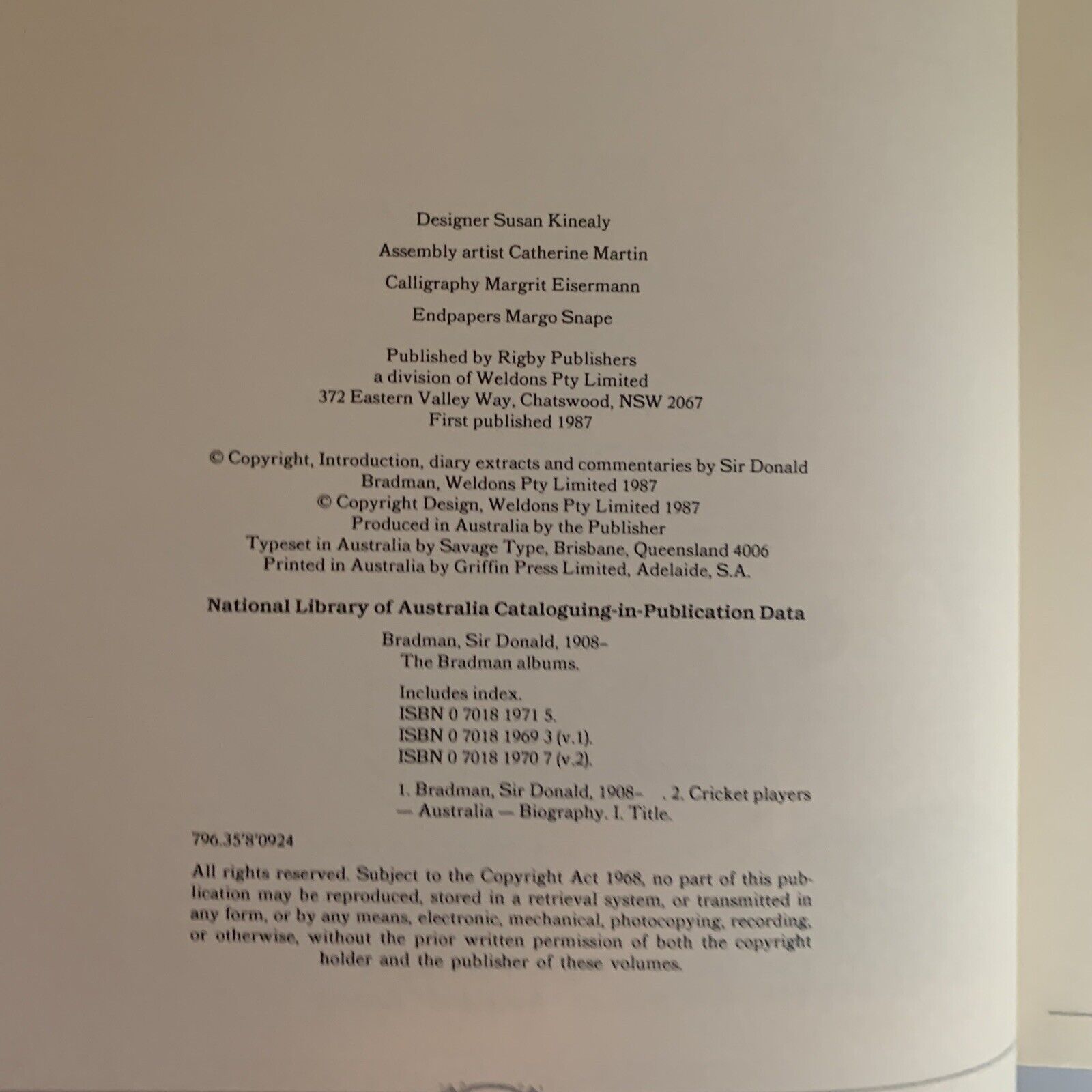 Designer Susan Kinealy

Assembly artist Catherine Martin

Calligraphy Margrit Eisermann

Endpapers Margo Snape

Published by Rigby Publishers
a division of Weldons Pty Limited
372 Eastern Valley Way, Chatswood, NSW 2067
First published 1987

© Copyright, Introduction, diary extracts and commentaries by Sir Donald Bradman, Weldons Pty Limited 1987
© Copyright Design, Weldons Pty Limited 1987
Produced in Australia by the Publisher
Typeset in Australia by Savage Type, Brisbane, Queensland 4006
Printed in Australia by Griffin Press Limited, Adelaide, S.A.

National Library of Australia Cataloguing-in-Publication Data

Bradman, Sir Donald, 1908-
The Bradman albums.

Includes index.
ISBN 0 7018 1971 5.
ISBN 0 7018 1969 3 (v.1).
ISBN 0 7018 1970 7 (v.2).

1. Bradman, Sir Donald, 1908- . 2. Cricket players — Australia — Biography. I. Title.

796.35'8'0924

All rights reserved. Subject to the Copyright Act 1968, no part of this publication may be reproduced, stored in a retrieval system, or transmitted in any form, or by any means, electronic, mechanical, photocopying, recording, or otherwise, without the prior written permission of both the copyright holder and the publisher of these volumes.